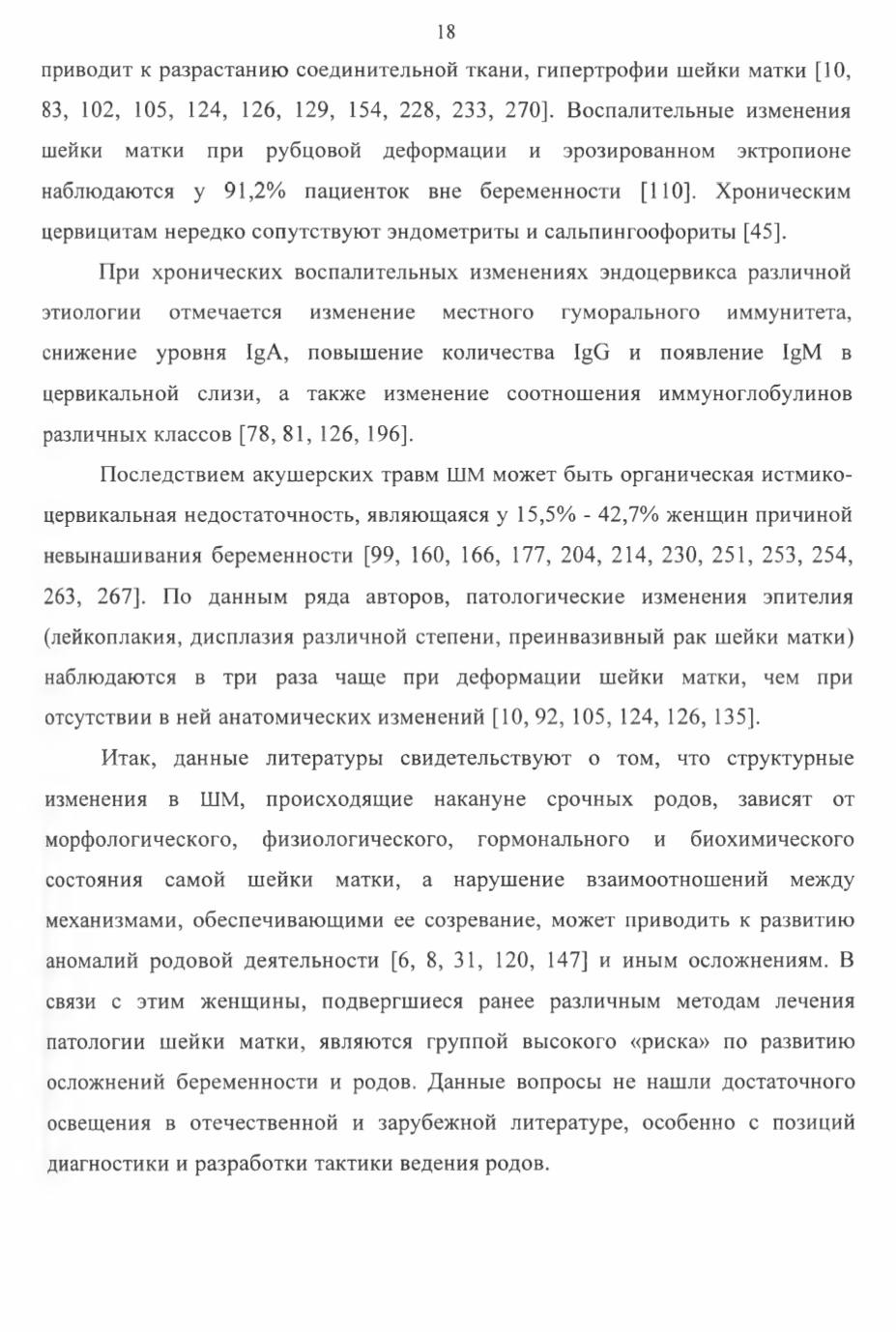 18

приводит к разрастанию соединительной ткани, гипертрофии шейки матки [10, 83, 102, 105, 124, 126, 129, 154, 228, 233, 270]. Воспалительные изменения шейки матки при рубцовой деформации и эрозированном эктропионе наблюдаются у 91,2% пациенток вне беременности [110]. Хроническим цервицитам нередко сопутствуют эндометриты и сальпингоофориты [45].

При хронических воспалительных изменениях эндоцервикса различной этиологии отмечается изменение местного гуморального иммунитета, снижение уровня IgA, повышение количества IgG и появление IgM в цервикальной слизи, а также изменение соотношения иммуноглобулинов различных классов [78, 81, 126, 196].

Последствием акушерских травм ШМ может быть органическая истмико-цервикальная недостаточность, являющаяся у 15,5% - 42,7% женщин причиной невынашивания беременности [99, 160, 166, 177, 204, 214, 230, 251, 253, 254, 263, 267]. По данным ряда авторов, патологические изменения эпителия (лейкоплакия, дисплазия различной степени, преинвазивный рак шейки матки) наблюдаются в три раза чаще при деформации шейки матки, чем при отсутствии в ней анатомических изменений [10, 92, 105, 124, 126, 135].

Итак, данные литературы свидетельствуют о том, что структурные изменения в ШМ, происходящие накануне срочных родов, зависят от морфологического, физиологического, гормонального и биохимического состояния самой шейки матки, а нарушение взаимоотношений между механизмами, обеспечивающими ее созревание, может приводить к развитию аномалий родовой деятельности [6, 8, 31, 120, 147] и иным осложнениям. В связи с этим женщины, подвергшиеся ранее различным методам лечения патологии шейки матки, являются группой высокого «риска» по развитию осложнений беременности и родов. Данные вопросы не нашли достаточного освещения в отечественной и зарубежной литературе, особенно с позиций диагностики и разработки тактики ведения родов.